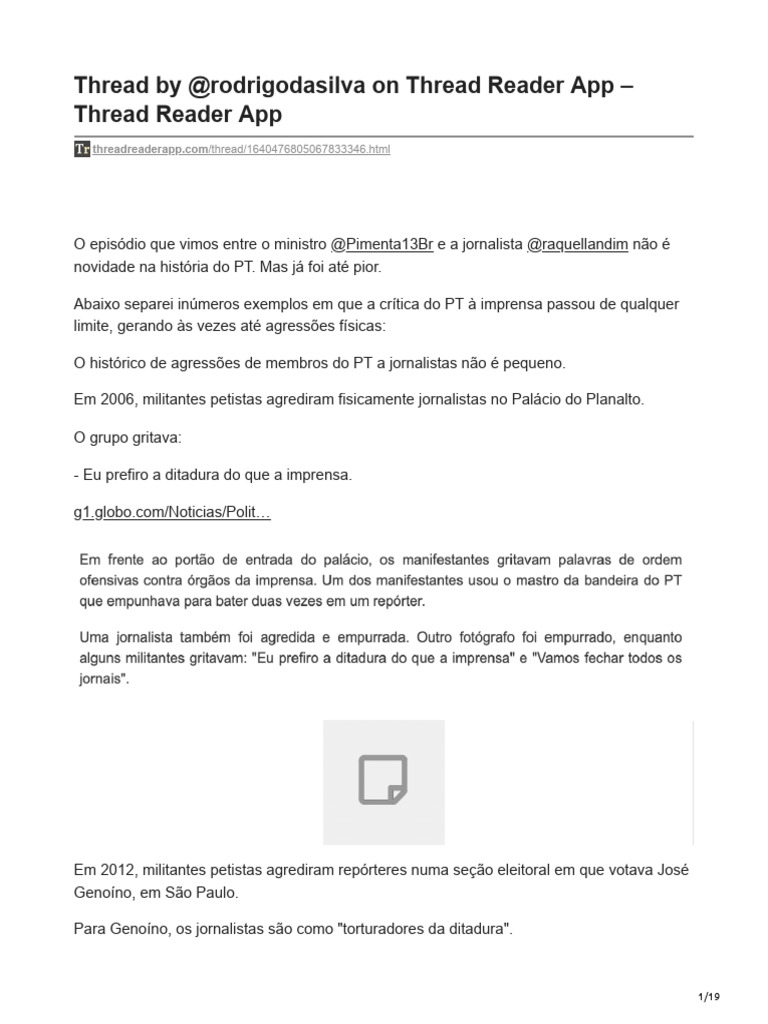 Thread by @rodrigodasilva on Thread Reader App – Thread Reader App

Tr threadreaderapp.com/thread/1640476805067833346.html

O episódio que vimos entre o ministro @Pimenta13Br e a jornalista @raquellandim não é novidade na história do PT. Mas já foi até pior.

Abaixo separei inúmeros exemplos em que a crítica do PT à imprensa passou de qualquer limite, gerando às vezes até agressões físicas:

O histórico de agressões de membros do PT a jornalistas não é pequeno.

Em 2006, militantes petistas agrediram fisicamente jornalistas no Palácio do Planalto.

O grupo gritava:

- Eu prefiro a ditadura do que a imprensa.

g1.globo.com/Noticias/Polit…

Em frente ao portão de entrada do palácio, os manifestantes gritavam palavras de ordem ofensivas contra órgãos da imprensa. Um dos manifestantes usou o mastro da bandeira do PT que empunhava para bater duas vezes em um repórter.

Uma jornalista também foi agredida e empurrada. Outro fotógrafo foi empurrado, enquanto alguns militantes gritavam: "Eu prefiro a ditadura do que a imprensa" e "Vamos fechar todos os jornais".

Em 2012, militantes petistas agrediram repórteres numa seção eleitoral em que votava José Genoíno, em São Paulo.

Para Genoíno, os jornalistas são como "torturadores da ditadura".

1/19